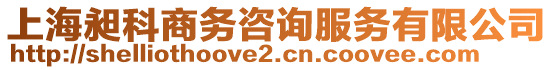 上海昶科商务咨询服务有限公司
http://shelliothoove2.cn.coovee.com